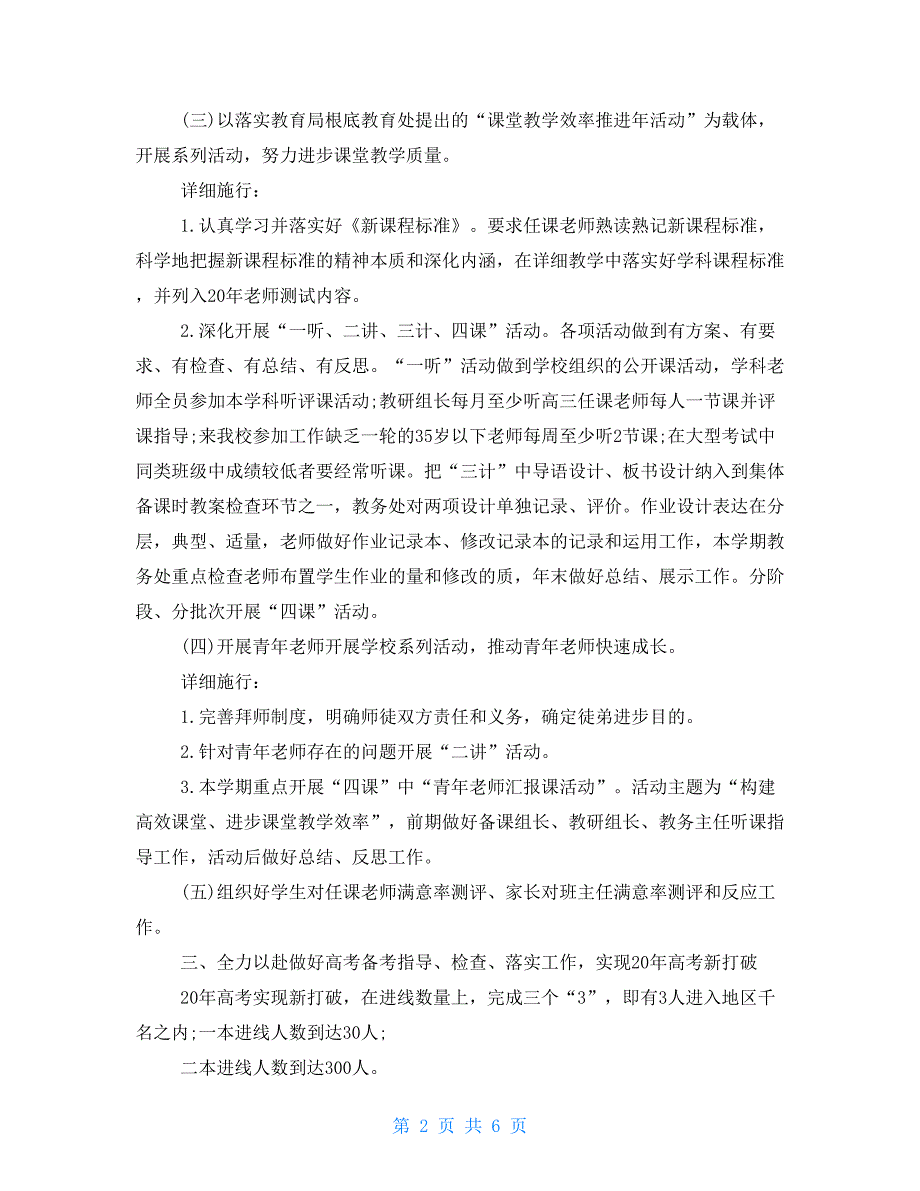 (三)以落实教育局根底教育处提出的“课堂教学效率推进年活动”为载体，开展系列活动，努力进步课堂教学质量。

详细施行：

1.认真学习并落实好《新课程标准》。要求任课老师熟读熟记新课程标准，科学地把握新课程标准的精神本质和深化内涵，在详细教学中落实好学科课程标准，并列入20年老师测试内容。

2.深化开展“一听、二讲、三计、四课”活动。各项活动做到有方案、有要求、有检查、有总结、有反思。“一听”活动做到学校组织的公开课活动，学科老师全员参加本学科听评课活动;教研组长每月至少听高三任课老师每人一节课并评课指导;来我校参加工作缺乏一轮的35岁以下老师每周至少听2节课;在大型考试中同类班级中成绩较低者要经常听课。把“三计”中导语设计、板书设计纳入到集体备课时教案检查环节之一，教务处对两项设计单独记录、评价。作业设计表达在分层，典型、适量，老师做好作业记录本、修改记录本的记录和运用工作，本学期教务处重点检查老师布置学生作业的量和修改的质，年末做好总结、展示工作。分阶段、分批次开展“四课”活动。

(四)开展青年老师开展学校系列活动，推动青年老师快速成长。

详细施行：

1.完善拜师制度，明确师徒双方责任和义务，确定徒弟进步目的。

2.针对青年老师存在的问题开展“二讲”活动。

3.本学期重点开展“四课”中“青年老师汇报课活动”。活动主题为“构建高效课堂、进步课堂教学效率”，前期做好备课组长、教研组长、教务主任听课指导工作，活动后做好总结、反思工作。

(五)组织好学生对任课老师满意率测评、家长对班主任满意率测评和反应工作。

三、全力以赴做好高考备考指导、检查、落实工作，实现20年高考新打破

20年高考实现新打破，在进线数量上，完成三个“3”，即有3人进入地区千名之内;一本进线人数到达30人;

二本进线人数到达300人。

第 2 页 共 6 页